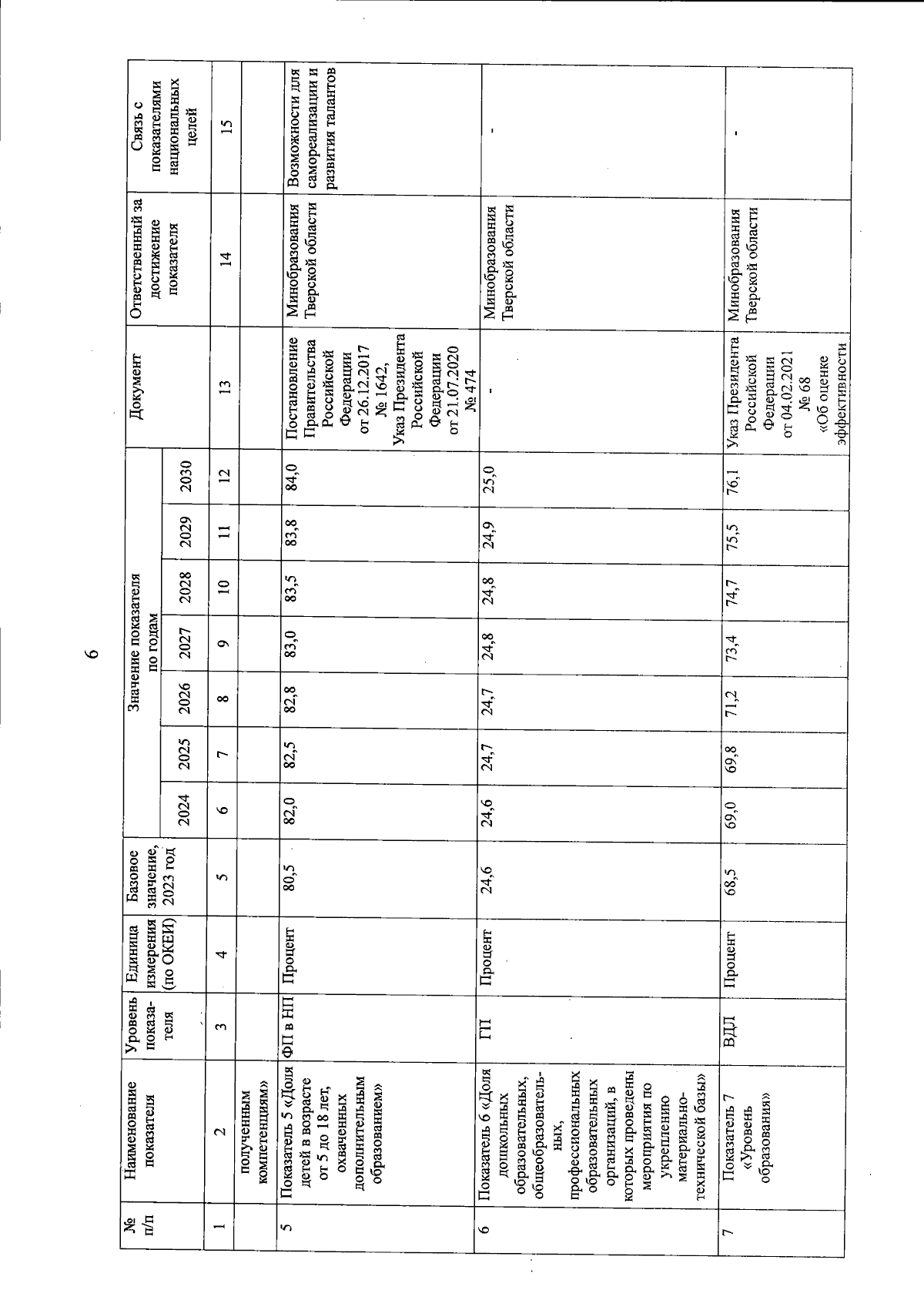 6

| № п/п | Наименование показателя | Уровень показателя | Единица измерения (по ОКЕИ) | Базовое значение, 2023 год | Значение показателя по годам 2024 | 2025 | 2026 | 2027 | 2028 | 2029 | 2030 | Документ | Ответственный за достижение показателя | Связь с показателями национальных целей |
|---|---|---|---|---|---|---|---|---|---|---|---|---|---|---|
| 1 | 2 | 3 | 4 | 5 | 6 | 7 | 8 | 9 | 10 | 11 | 12 | 13 | 14 | 15 |
| | полученным компетенциям» | | | | | | | | | | | | | |
| 5 | Показатель 5 «Доля детей в возрасте от 5 до 18 лет, охваченных дополнительным образованием» | ФП в НП | Процент | 80,5 | 82,0 | 82,5 | 82,8 | 83,0 | 83,5 | 83,8 | 84,0 | Постановление Правительства Российской Федерации от 26.12.2017 № 1642, Указ Президента Российской Федерации от 21.07.2020 № 474 | Минобразования Тверской области | Возможности для самореализации и развития талантов |
| 6 | Показатель 6 «Доля дошкольных образовательных, общеобразовательных, профессиональных образовательных организаций, в которых проведены мероприятия по укреплению материально-технической базы» | ГП | Процент | 24,6 | 24,6 | 24,7 | 24,7 | 24,8 | 24,8 | 24,9 | 25,0 | - | Минобразования Тверской области | - |
| 7 | Показатель 7 «Уровень образования» | ВДЛ | Процент | 68,5 | 69,0 | 69,8 | 71,2 | 73,4 | 74,7 | 75,5 | 76,1 | Указ Президента Российской Федерации от 04.02.2021 № 68 «Об оценке эффективности | Минобразования Тверской области | - |